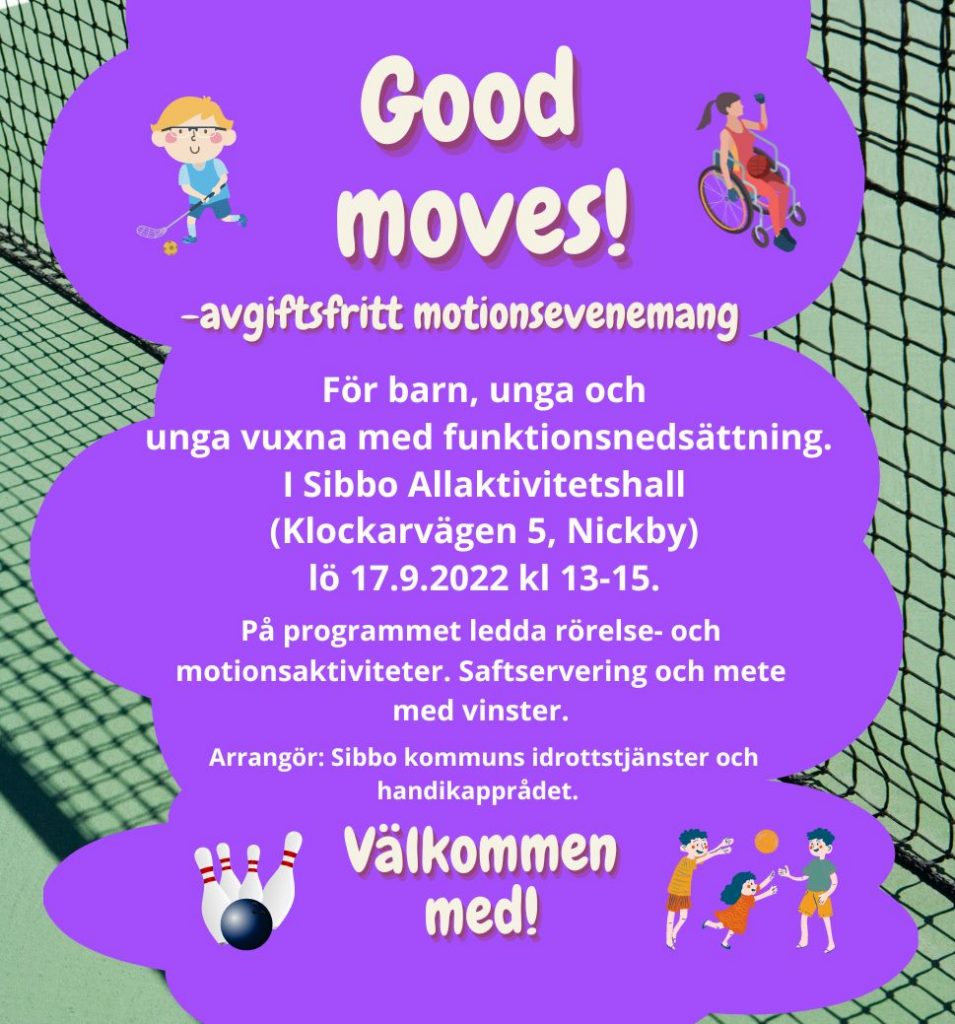 Good moves!

-avgiftsfritt motionsevenemang

För barn, unga och unga vuxna med funktionsnedsättning. I Sibbo Allaktivitetshall (Klockarvägen 5, Nickby) lö 17.9.2022 kl 13-15.

På programmet ledda rörelse- och motionsaktiviteter. Saftservering och mete med vinster.

Arrangör: Sibbo kommuns idrottstjänster och handikapprådet.

Välkommen med!